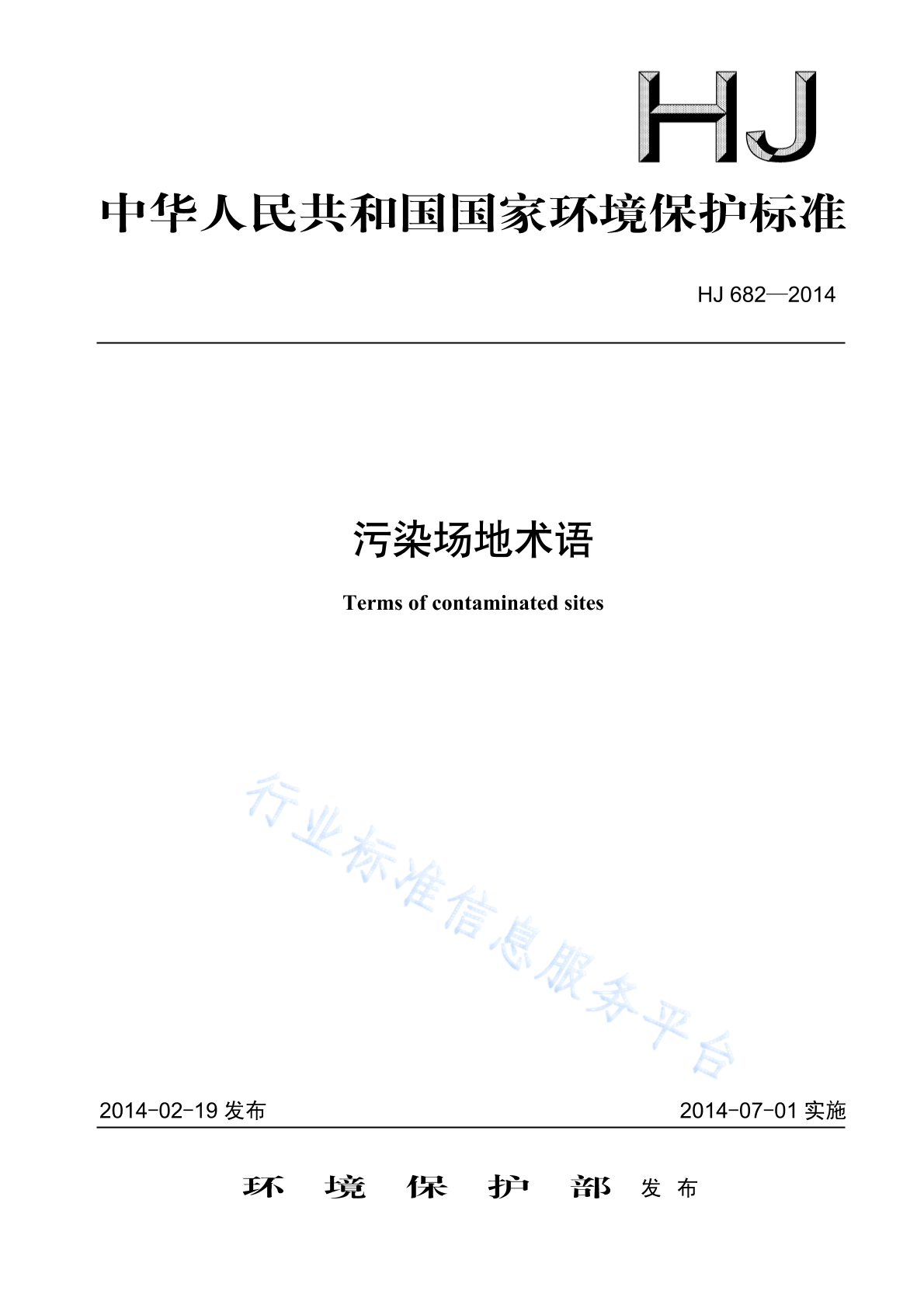 HJ

中华人民共和国国家环境保护标准

HJ 682—2014

污染场地术语

Terms of contaminated sites

行业标准信息服务平台

2014-02-19 发布

2014-07-01 实施

环 境 保 护 部 发 布